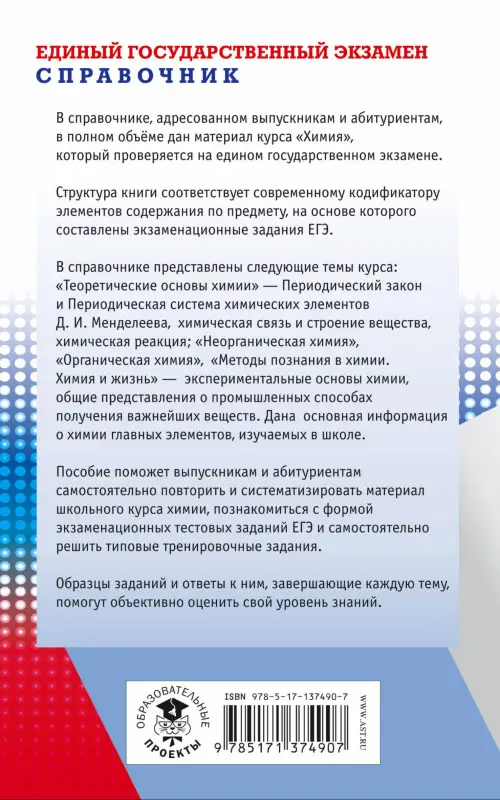 ЕДИНЫЙ ГОСУДАРСТВЕННЫЙ ЭКЗАМЕН
СПРАВОЧНИК

В справочнике, адресованном выпускникам и абитуриентам, в полном объёме дан материал курса «Химия», который проверяется на едином государственном экзамене.

Структура книги соответствует современному кодификатору элементов содержания по предмету, на основе которого составлены экзаменационные задания ЕГЭ.

В справочнике представлены следующие темы курса: «Теоретические основы химии» — Периодический закон и Периодическая система химических элементов Д. И. Менделеева, химическая связь и строение вещества, химическая реакция; «Неорганическая химия», «Органическая химия», «Методы познания в химии. Химия и жизнь» — экспериментальные основы химии, общие представления о промышленных способах получения важнейших веществ. Дана основная информация о химии главных элементов, изучаемых в школе.

Пособие поможет выпускникам и абитуриентам самостоятельно повторить и систематизировать материал школьного курса химии, познакомиться с формой экзаменационных тестовых заданий ЕГЭ и самостоятельно решить типовые тренировочные задания.

Образцы заданий и ответы к ним, завершающие каждую тему, помогут объективно оценить свой уровень знаний.

ОБРАЗОВАТЕЛЬНЫЕ ПРОЕКТЫ

ISBN 978-5-17-137490-7

9 785171 374907

WWW.AST.RU